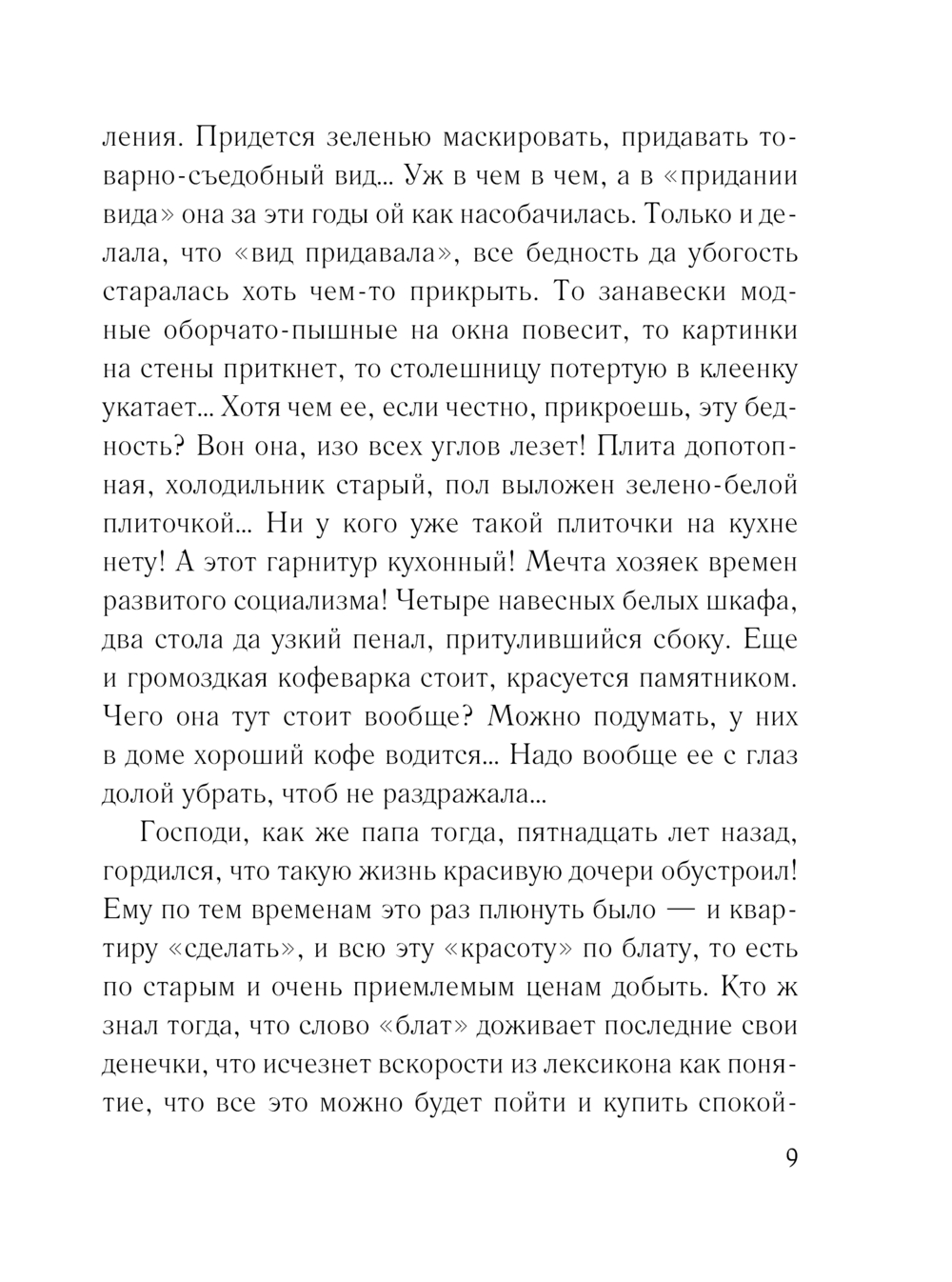 ления. Придется зеленью маскировать, придавать товарно-съедобный вид… Уж в чем в чем, а в «придании вида» она за эти годы ой как насобачилась. Только и делала, что «вид придавала», все бедность да убогость старалась хоть чем-то прикрыть. То занавески модные оборчато-пышные на окна повесит, то картинки на стены приткнет, то столешницу потертую в клеенку укатает… Хотя чем ее, если честно, прикроешь, эту бедность? Вон она, изо всех углов лезет! Плита допотопная, холодильник старый, пол выложен зелено-белой плиточкой… Ни у кого уже такой плиточки на кухне нету! А этот гарнитур кухонный! Мечта хозяек времен развитого социализма! Четыре навесных белых шкафа, два стола да узкий пенал, притулившийся сбоку. Еще и громоздкая кофеварка стоит, красуется памятником. Чего она тут стоит вообще? Можно подумать, у них в доме хороший кофе водится… Надо вообще ее с глаз долой убрать, чтоб не раздражала…

Господи, как же папа тогда, пятнадцать лет назад, гордился, что такую жизнь красивую дочери обустроил! Ему по тем временам это раз плюнуть было — и квартиру «сделать», и всю эту «красоту» по блату, то есть по старым и очень приемлемым ценам добыть. Кто ж знал тогда, что слово «блат» доживает последние свои денечки, что исчезнет вскорости из лексикона как понятие, что все это можно будет пойти и купить спокой-

9